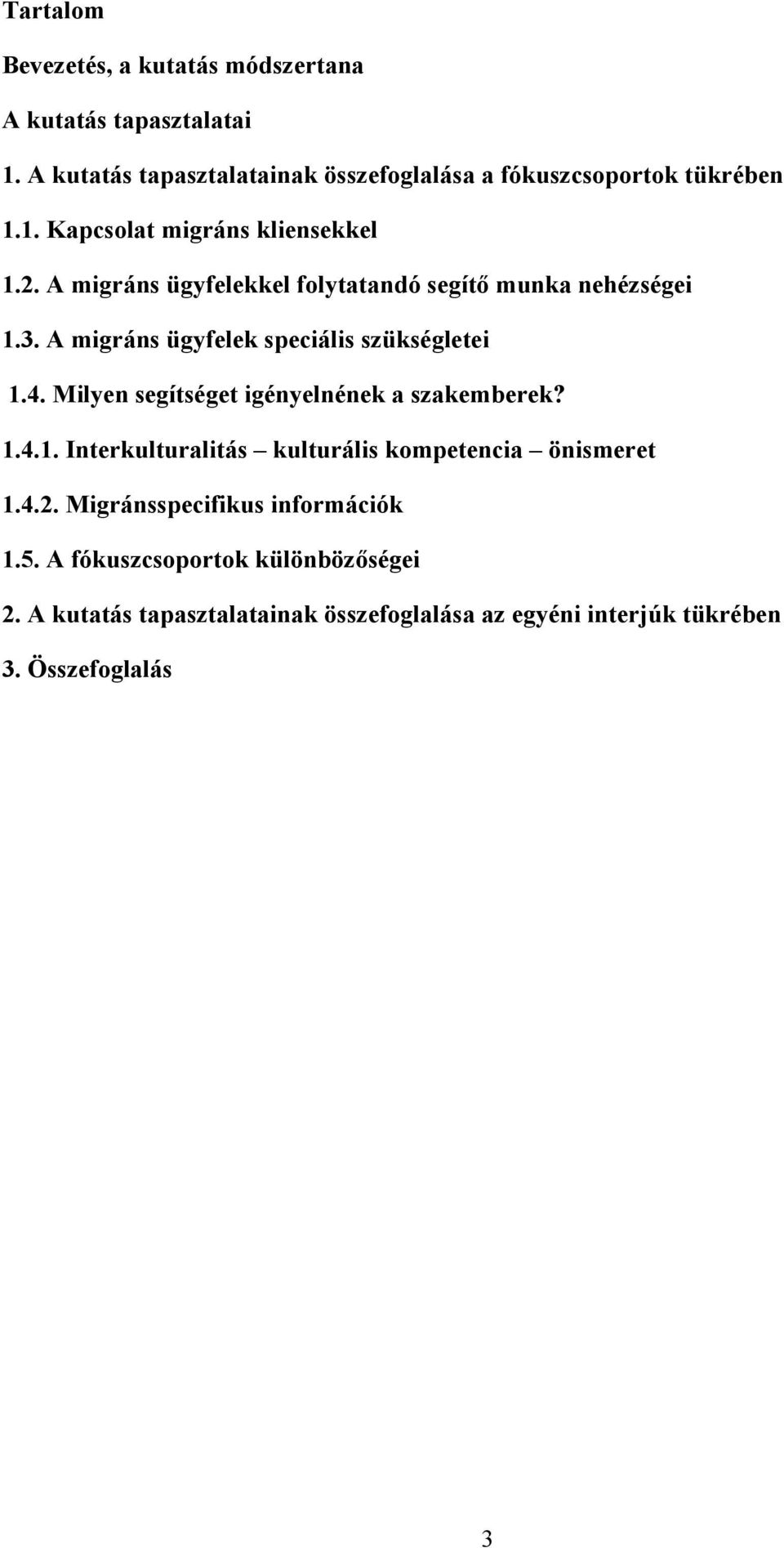 Tartalom

Bevezetés, a kutatás módszertana

A kutatás tapasztalatai

1. A kutatás tapasztalatainak összefoglalása a fókuszcsoportok tükrében

1.1. Kapcsolat migráns kliensekkel

1.2. A migráns ügyfelekkel folytatandó segítő munka nehézségei

1.3. A migráns ügyfelek speciális szükségletei

1.4. Milyen segítséget igényelnének a szakemberek?

1.4.1. Interkulturalitás – kulturális kompetencia – önismeret

1.4.2. Migránsspecifikus információk

1.5. A fókuszcsoportok különbözőségei

2. A kutatás tapasztalatainak összefoglalása az egyéni interjúk tükrében

3. Összefoglalás

3